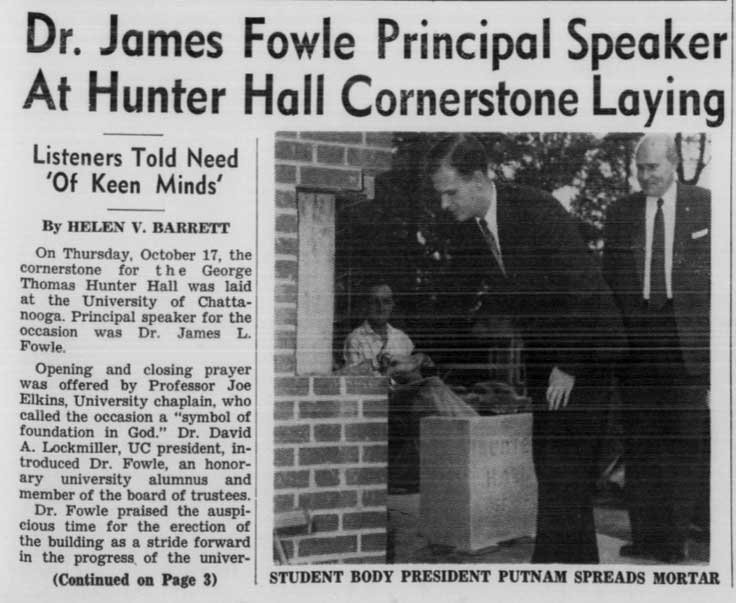 Dr. James Fowle Principal Speaker At Hunter Hall Cornerstone Laying

Listeners Told Need 'Of Keen Minds'

By HELEN V. BARRETT

On Thursday, October 17, the cornerstone for the George Thomas Hunter Hall was laid at the University of Chattanooga. Principal speaker for the occasion was Dr. James L. Fowle.

Opening and closing prayer was offered by Professor Joe Elkins, University chaplain, who called the occasion a "symbol of foundation in God." Dr. David A. Lockmiller, UC president, introduced Dr. Fowle, an honorary university alumnus and member of the board of trustees.

Dr. Fowle praised the auspicious time for the erection of the building as a stride forward in the progress of the univer-

(Continued on Page 3)

STUDENT BODY PRESIDENT PUTNAM SPREADS MORTAR